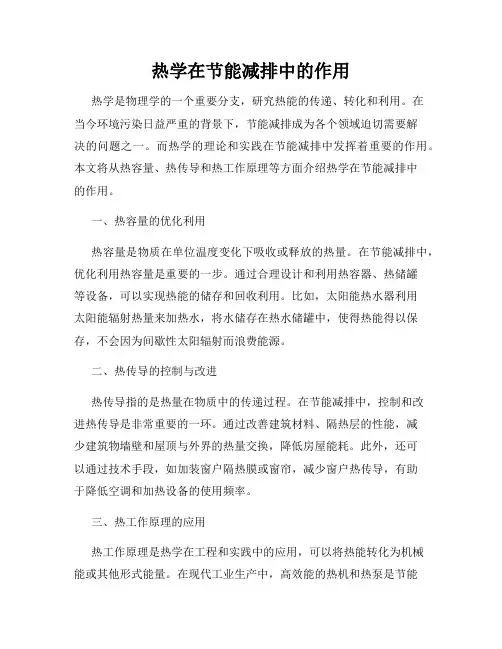 热学在节能减排中的作用

热学是物理学的一个重要分支，研究热能的传递、转化和利用。在当今环境污染日益严重的背景下，节能减排成为各个领域迫切需要解决的问题之一。而热学的理论和实践在节能减排中发挥着重要的作用。本文将从热容量、热传导和热工作原理等方面介绍热学在节能减排中的作用。

一、热容量的优化利用

热容量是物质在单位温度变化下吸收或释放的热量。在节能减排中，优化利用热容量是重要的一步。通过合理设计和利用热容器、热储罐等设备，可以实现热能的储存和回收利用。比如，太阳能热水器利用太阳能辐射热量来加热水，将水储存在热水储罐中，使得热能得以保存，不会因为间歇性太阳辐射而浪费能源。

二、热传导的控制与改进

热传导指的是热量在物质中的传递过程。在节能减排中，控制和改进热传导是非常重要的一环。通过改善建筑材料、隔热层的性能，减少建筑物墙壁和屋顶与外界的热量交换，降低房屋能耗。此外，还可以通过技术手段，如加装窗户隔热膜或窗帘，减少窗户热传导，有助于降低空调和加热设备的使用频率。

三、热工作原理的应用

热工作原理是热学在工程和实践中的应用，可以将热能转化为机械能或其他形式能量。在现代工业生产中，高效能的热机和热泵是节能